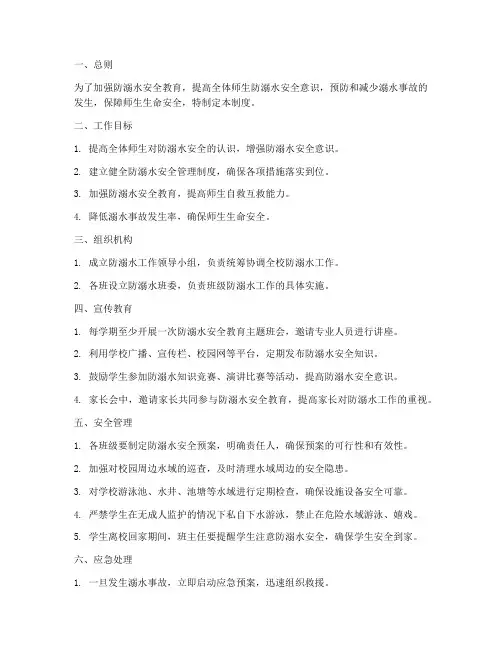 一、总则

为了加强防溺水安全教育，提高全体师生防溺水安全意识，预防和减少溺水事故的发生，保障师生生命安全，特制定本制度。

二、工作目标

1. 提高全体师生对防溺水安全的认识，增强防溺水安全意识。

2. 建立健全防溺水安全管理制度，确保各项措施落实到位。

3. 加强防溺水安全教育，提高师生自救互救能力。

4. 降低溺水事故发生率，确保师生生命安全。

三、组织机构

1. 成立防溺水工作领导小组，负责统筹协调全校防溺水工作。

2. 各班设立防溺水班委，负责班级防溺水工作的具体实施。

四、宣传教育

1. 每学期至少开展一次防溺水安全教育主题班会，邀请专业人员进行讲座。

2. 利用学校广播、宣传栏、校园网等平台，定期发布防溺水安全知识。

3. 鼓励学生参加防溺水知识竞赛、演讲比赛等活动，提高防溺水安全意识。

4. 家长会中，邀请家长共同参与防溺水安全教育，提高家长对防溺水工作的重视。

五、安全管理

1. 各班级要制定防溺水安全预案，明确责任人，确保预案的可行性和有效性。

2. 加强对校园周边水域的巡查，及时清理水域周边的安全隐患。

3. 对学校游泳池、水井、池塘等水域进行定期检查，确保设施设备安全可靠。

4. 严禁学生在无成人监护的情况下私自下水游泳，禁止在危险水域游泳、嬉戏。

5. 学生离校回家期间，班主任要提醒学生注意防溺水安全，确保学生安全到家。

六、应急处理

1. 一旦发生溺水事故，立即启动应急预案，迅速组织救援。